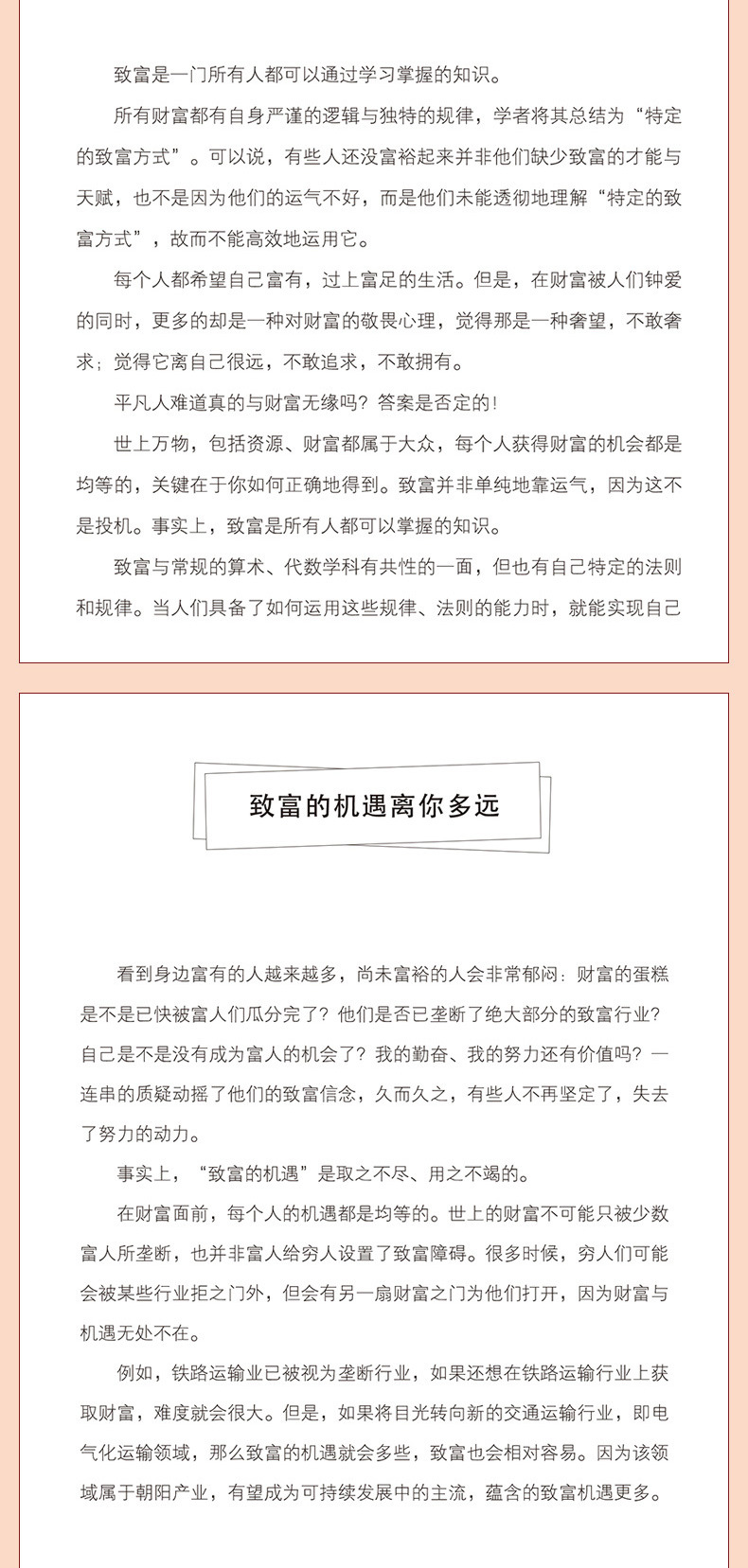 致富是一门所有人都可以通过学习掌握的知识。

所有财富都有自身严谨的逻辑与独特的规律，学者将其总结为“特定的致富方式”。可以说，有些人还没富裕起来并非他们缺少致富的才能与天赋，也不是因为他们的运气不好，而是他们未能透彻地理解“特定的致富方式”，故而不能高效地运用它。

每个人都希望自己富有，过上富足的生活。但是，在财富被人们钟爱的同时，更多的却是一种对财富的敬畏心理，觉得那是一种奢望，不敢奢求；觉得它离自己很远，不敢追求，不敢拥有。

平凡人难道真的与财富无缘吗？答案是否定的！

世上万物，包括资源、财富都属于大众，每个人获得财富的机会都是均等的，关键在于你如何正确地得到。致富并非单纯地靠运气，因为这不是投机。事实上，致富是所有人都可以掌握的知识。

致富与常规的算术、代数学科有共性的一面，但也有自己特定的法则和规律。当人们具备了如何运用这些规律、法则的能力时，就能实现自己

致富的机遇离你多远

看到身边富有的人越来越多，尚未富裕的人会非常郁闷：财富的蛋糕是不是已快被富人们瓜分完了？他们是否已垄断了绝大部分的致富行业？自己是不是没有成为富人的机会了？我的勤奋、我的努力还有价值吗？一连串的质疑动摇了他们的致富信念，久而久之，有些人不再坚定了，失去了努力的动力。

事实上，“致富的机遇”是取之不尽、用之不竭的。

在财富面前，每个人的机遇都是均等的。世上的财富不可能只被少数富人所垄断，也并非富人给穷人设置了致富障碍。很多时候，穷人们可能会被某些行业拒之门外，但会有另一扇财富之门为他们打开，因为财富与机遇无处不在。

例如，铁路运输业已被视为垄断行业，如果还想在铁路运输行业上获取财富，难度就会很大。但是，如果将目光转向新的交通运输行业，即电气化运输领域，那么致富的机遇就会多些，致富也会相对容易。因为该领域属于朝阳产业，有望成为可持续发展中的主流，蕴含的致富机遇更多。